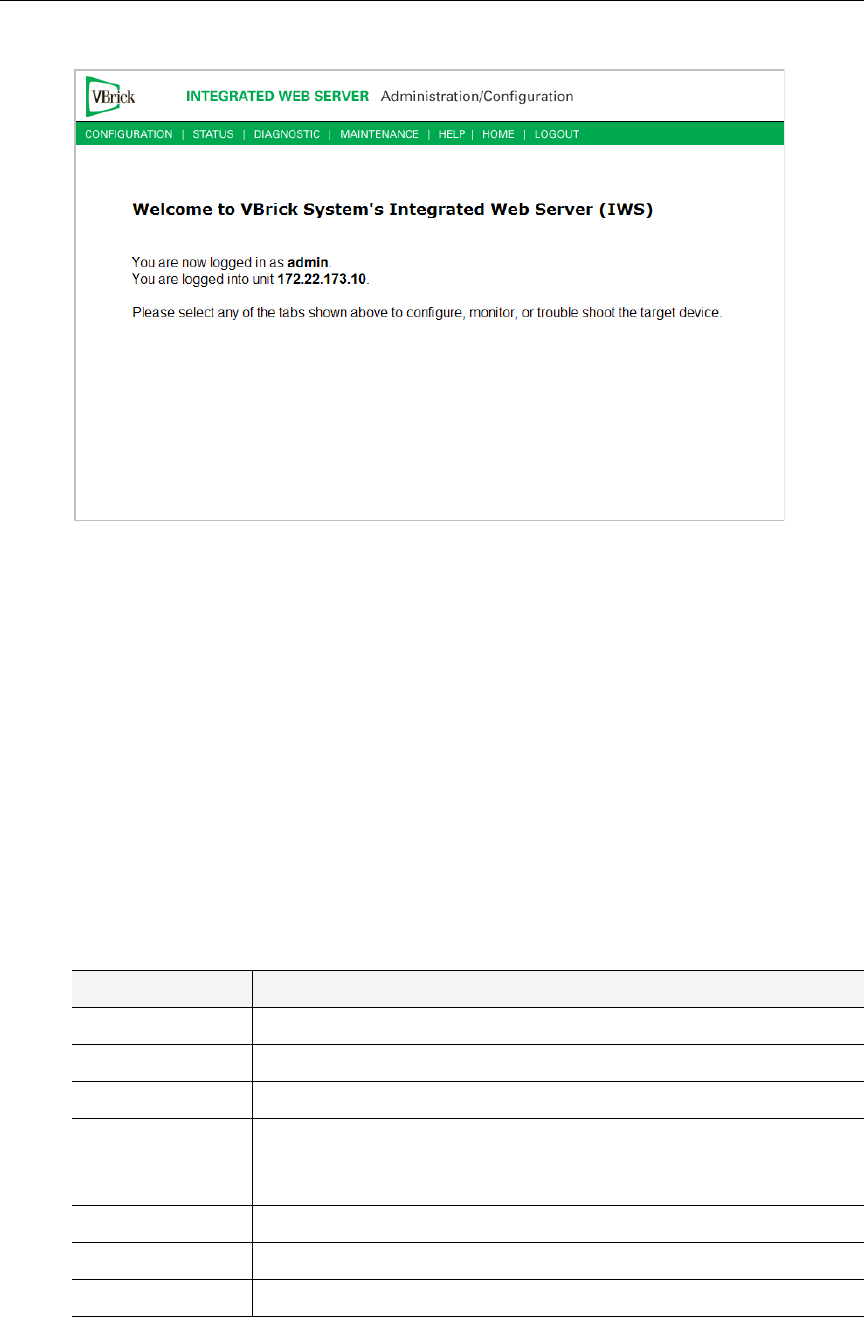 VBrick INTEGRATED WEB SERVER Administration/Configuration

CONFIGURATION | STATUS | DIAGNOSTIC | MAINTENANCE | HELP | HOME | LOGOUT

Welcome to VBrick System's Integrated Web Server (IWS)

You are now logged in as admin.
You are logged into unit 172.22.173.10.

Please select any of the tabs shown above to configure, monitor, or trouble shoot the target device.